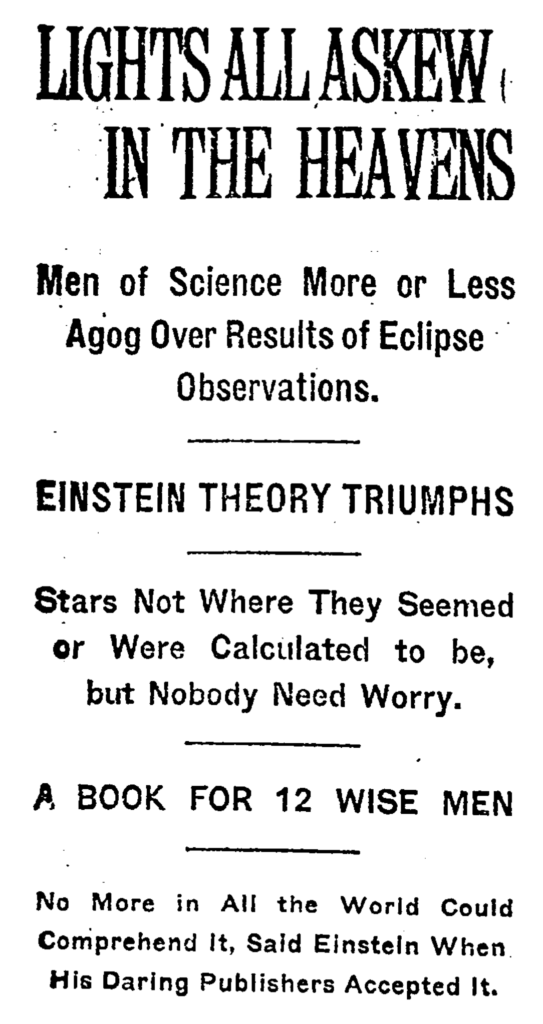 LIGHTS ALL ASKEW IN THE HEAVENS

Men of Science More or Less Agog Over Results of Eclipse Observations.

EINSTEIN THEORY TRIUMPHS

Stars Not Where They Seemed or Were Calculated to be, but Nobody Need Worry.

A BOOK FOR 12 WISE MEN

No More in All the World Could Comprehend It, Said Einstein When His Daring Publishers Accepted It.